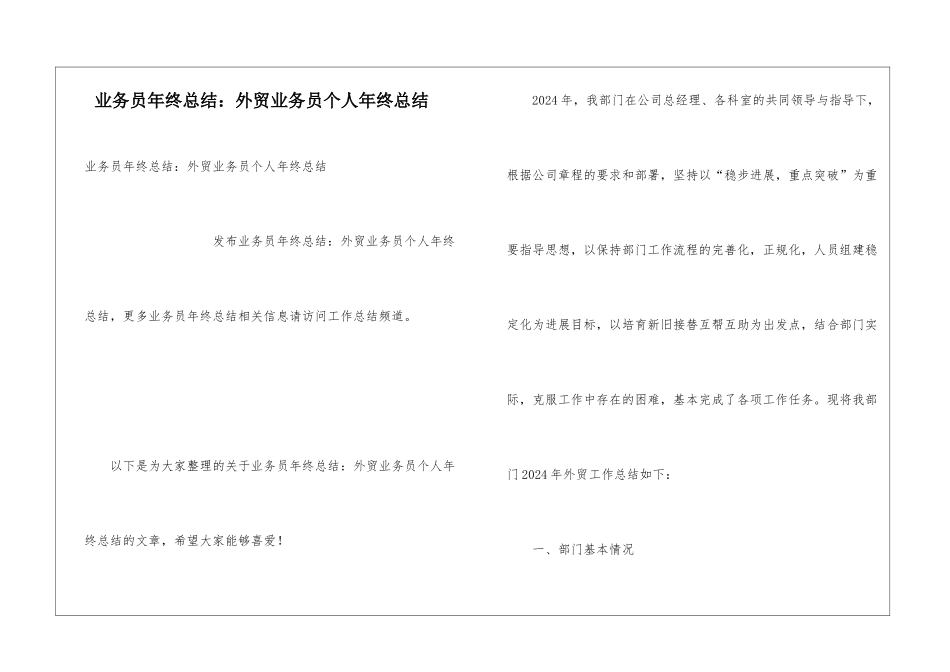 业务员年终总结：外贸业务员个人年终总结

业务员年终总结：外贸业务员个人年终总结

发布业务员年终总结：外贸业务员个人年终总结，更多业务员年终总结相关信息请访问工作总结频道。

以下是为大家整理的关于业务员年终总结：外贸业务员个人年终总结的文章，希望大家能够喜爱！

2024年，我部门在公司总经理、各科室的共同领导与指导下，根据公司章程的要求和部署，坚持以“稳步进展，重点突破”为重要指导思想，以保持部门工作流程的完善化，正规化，人员组建稳定化为进展目标，以培育新旧接替互帮互助为出发点，结合部门实际，克服工作中存在的困难，基本完成了各项工作任务。现将我部门2024年外贸工作总结如下：

一、部门基本情况